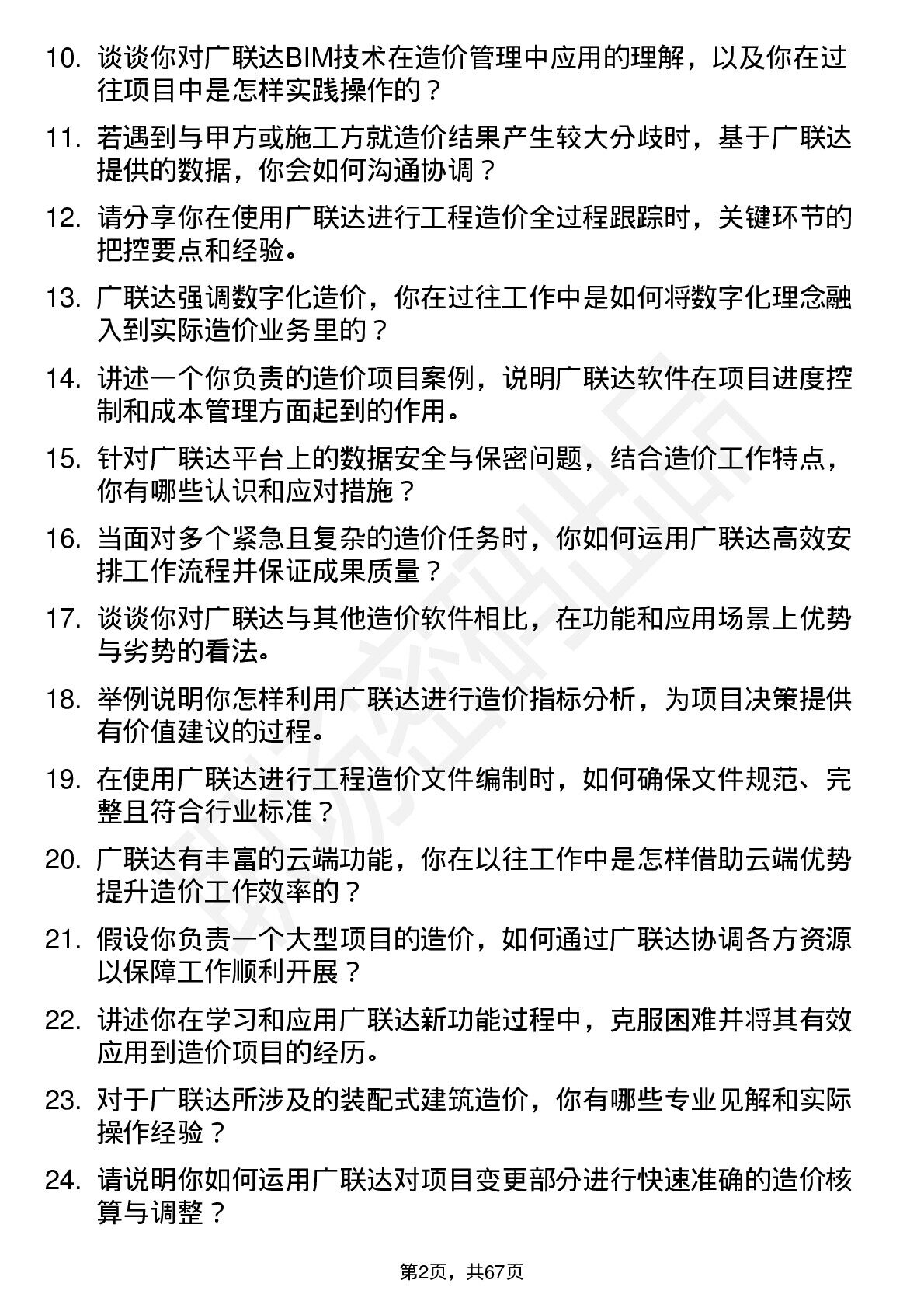 10. 谈谈你对广联达BIM技术在造价管理中应用的理解，以及你在过往项目中是怎样实践操作的？

11. 若遇到与甲方或施工方就造价结果产生较大分歧时，基于广联达提供的数据，你会如何沟通协调？

12. 请分享你在使用广联达进行工程造价全过程跟踪时，关键环节的把控要点和经验。

13. 广联达强调数字化造价，你在过往工作中是如何将数字化理念融入到实际造价业务里的？

14. 讲述一个你负责的造价项目案例，说明广联达软件在项目进度控制和成本管理方面起到的作用。

15. 针对广联达平台上的数据安全与保密问题，结合造价工作特点，你有哪些认识和应对措施？

16. 当面对多个紧急且复杂的造价任务时，你如何运用广联达高效安排工作流程并保证成果质量？

17. 谈谈你对广联达与其他造价软件相比，在功能和应用场景上优势与劣势的看法。

18. 举例说明你怎样利用广联达进行造价指标分析，为项目决策提供有价值建议的过程。

19. 在使用广联达进行工程造价文件编制时，如何确保文件规范、完整且符合行业标准？

20. 广联达有丰富的云端功能，你在以往工作中是怎样借助云端优势提升造价工作效率的？

21. 假设你负责一个大型项目的造价，如何通过广联达协调各方资源以保障工作顺利开展？

22. 讲述你在学习和应用广联达新功能过程中，克服困难并将其有效应用到造价项目的经历。

23. 对于广联达所涉及的装配式建筑造价，你有哪些专业见解和实际操作经验？

24. 请说明你如何运用广联达对项目变更部分进行快速准确的造价核算与调整？

第2页，共67页